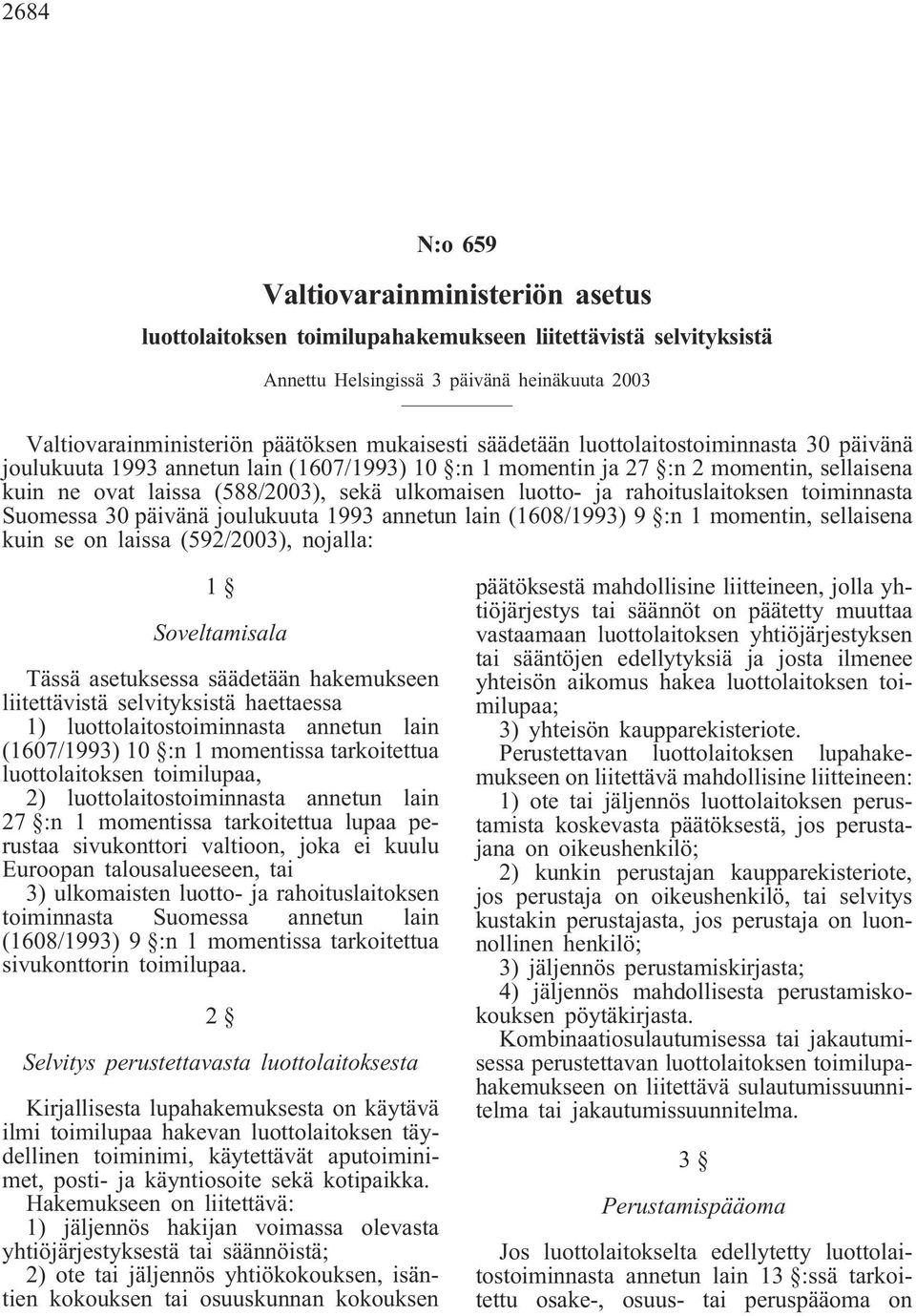 2684

N:o 659

Valtiovarainministeriön asetus

luottolaitoksen toimilupahakemukseen liitettävistä selvityksistä

Annettu Helsingissä 3 päivänä heinäkuuta 2003

Valtiovarainministeriön päätöksen mukaisesti säädetään luottolaitostoiminnasta 30 päivänä joulukuuta 1993 annetun lain (1607/1993) 10 §:n 1 momentin ja 27 §:n 2 momentin, sellaisena kuin ne ovat laissa (588/2003), sekä ulkomaisen luotto- ja rahoituslaitoksen toiminnasta Suomessa 30 päivänä joulukuuta 1993 annetun lain (1608/1993) 9 §:n 1 momentin, sellaisena kuin se on laissa (592/2003), nojalla:

1 §

Soveltamisala

Tässä asetuksessa säädetään hakemukseen liitettävistä selvityksistä haettaessa

1) luottolaitostoiminnasta annetun lain (1607/1993) 10 §:n 1 momentissa tarkoitettua luottolaitoksen toimilupaa,

2) luottolaitostoiminnasta annetun lain 27 §:n 1 momentissa tarkoitettua lupaa perustaa sivukonttori valtioon, joka ei kuulu Euroopan talousalueeseen, tai

3) ulkomaisten luotto- ja rahoituslaitoksen toiminnasta Suomessa annetun lain (1608/1993) 9 §:n 1 momentissa tarkoitettua sivukonttorin toimilupaa.

2 §

Selvitys perustettavasta luottolaitoksesta

Kirjallisesta lupahakemuksesta on käytävä ilmi toimilupaa hakevan luottolaitoksen täydellinen toiminimi, käytettävät aputoiminimet, posti- ja käyntiosoite sekä kotipaikka.

Hakemukseen on liitettävä:

1) jäljennös hakijan voimassa olevasta yhtiöjärjestyksestä tai säännöistä;

2) ote tai jäljennös yhtiökokouksen, isäntien kokouksen tai osuuskunnan kokouksen päätöksestä mahdollisine liitteineen, jolla yhtiöjärjestys tai säännöt on päätetty muuttaa vastaamaan luottolaitoksen yhtiöjärjestyksen tai sääntöjen edellytyksiä ja josta ilmenee yhteisön aikomus hakea luottolaitoksen toimilupaa;

3) yhteisön kaupparekisteriote.

Perustettavan luottolaitoksen lupahakemukseen on liitettävä mahdollisine liitteineen:

1) ote tai jäljennös luottolaitoksen perustamista koskevasta päätöksestä, jos perustajana on oikeushenkilö;

2) kunkin perustajan kaupparekisteriote, jos perustaja on oikeushenkilö, tai selvitys kustakin perustajasta, jos perustaja on luonnollinen henkilö;

3) jäljennös perustamiskirjasta;

4) jäljennös mahdollisesta perustamiskokouksen pöytäkirjasta.

Kombinaatiosulautumisessa tai jakautumisessa perustettavan luottolaitoksen toimilupahakemukseen on liitettävä sulautumissuunnitelma tai jakautumissuunnitelma.

3 §

Perustamispääoma

Jos luottolaitokselta edellytetty luottolaitostoiminnasta annetun lain 13 §:ssä tarkoitettu osake-, osuus- tai peruspääoma on